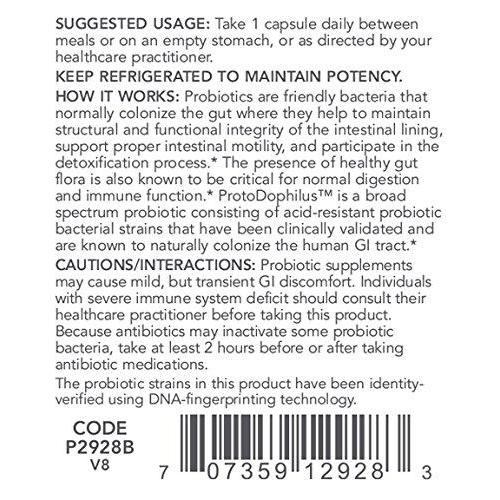 SUGGESTED USAGE: Take 1 capsule daily between meals or on an empty stomach, or as directed by your healthcare practitioner.

KEEP REFRIGERATED TO MAINTAIN POTENCY.

HOW IT WORKS: Probiotics are friendly bacteria that normally colonize the gut where they help to maintain structural and functional integrity of the intestinal lining, support proper intestinal motility, and participate in the detoxification process.* The presence of healthy gut flora is also known to be critical for normal digestion and immune function.* ProtoDophilus™ is a broad spectrum probiotic consisting of acid-resistant probiotic bacterial strains that have been clinically validated and are known to naturally colonize the human GI tract.*

CAUTIONS/INTERACTIONS: Probiotic supplements may cause mild, but transient GI discomfort. Individuals with severe immune system deficit should consult their healthcare practitioner before taking this product. Because antibiotics may inactivate some probiotic bacteria, take at least 2 hours before or after taking antibiotic medications.

The probiotic strains in this product have been identity-verified using DNA-fingerprinting technology.

CODE
P2928B
V8

7 07359 12928 3